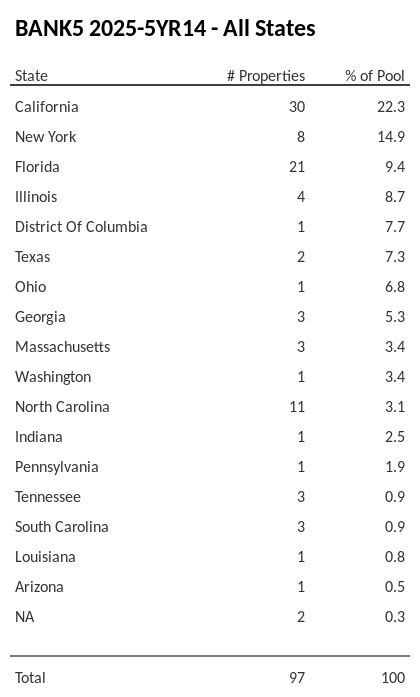 BANK5 2025-5YR14 - All States

| State | # Properties | % of Pool |
|---|---|---|
| California | 30 | 22.3 |
| New York | 8 | 14.9 |
| Florida | 21 | 9.4 |
| Illinois | 4 | 8.7 |
| District Of Columbia | 1 | 7.7 |
| Texas | 2 | 7.3 |
| Ohio | 1 | 6.8 |
| Georgia | 3 | 5.3 |
| Massachusetts | 3 | 3.4 |
| Washington | 1 | 3.4 |
| North Carolina | 11 | 3.1 |
| Indiana | 1 | 2.5 |
| Pennsylvania | 1 | 1.9 |
| Tennessee | 3 | 0.9 |
| South Carolina | 3 | 0.9 |
| Louisiana | 1 | 0.8 |
| Arizona | 1 | 0.5 |
| NA | 2 | 0.3 |
| Total | 97 | 100 |